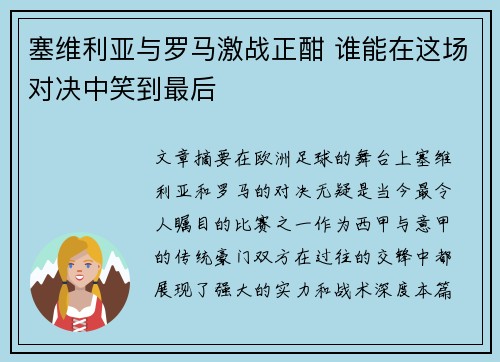 塞维利亚与罗马激战正酣 谁能在这场对决中笑到最后

文章摘要在欧洲足球的舞台上塞维利亚和罗马的对决无疑是当今最令人瞩目的比赛之一作为西甲与意甲的传统豪门双方在过往的交锋中都展现了强大的实力和战术深度本篇